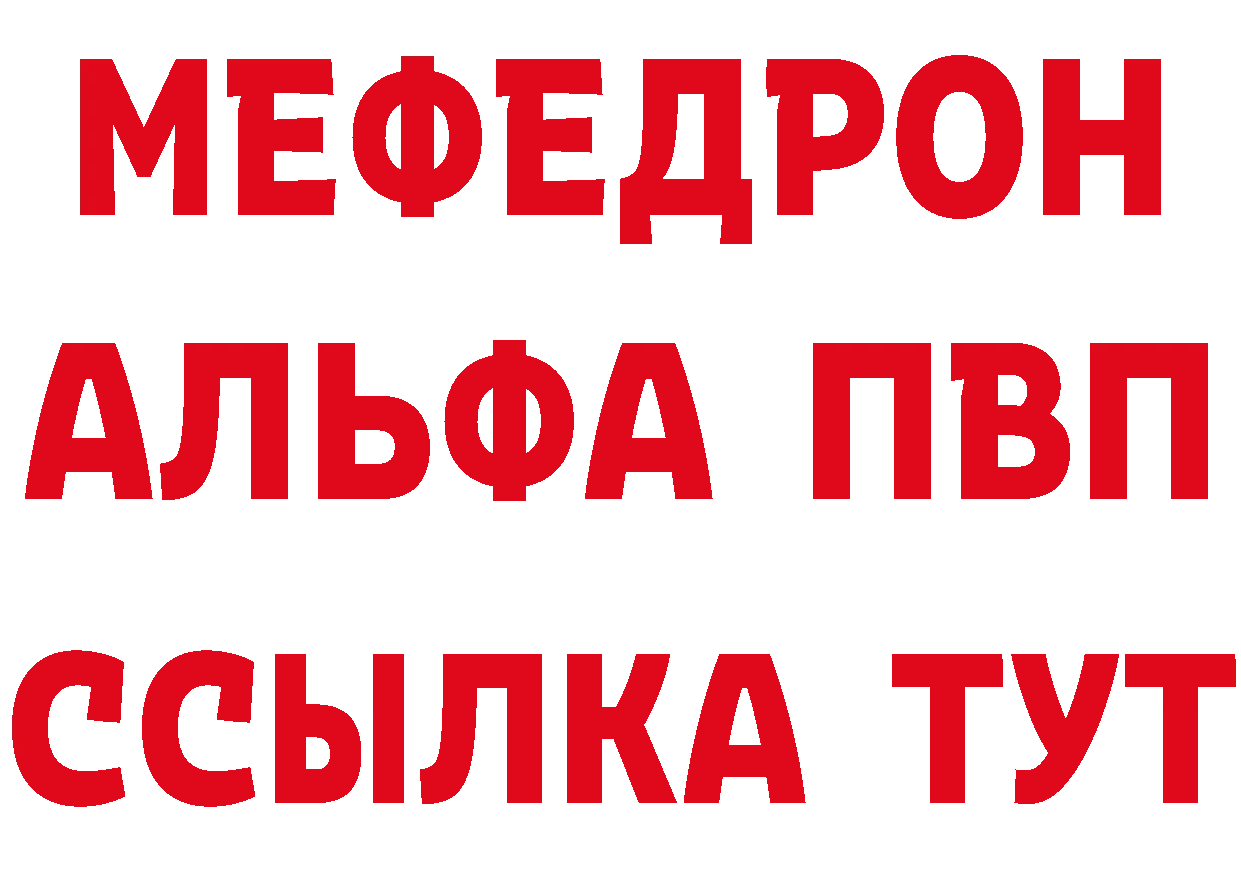 МЕФЕДРОН
АЛЬФА ПВП
ССЫЛКА ТУТ